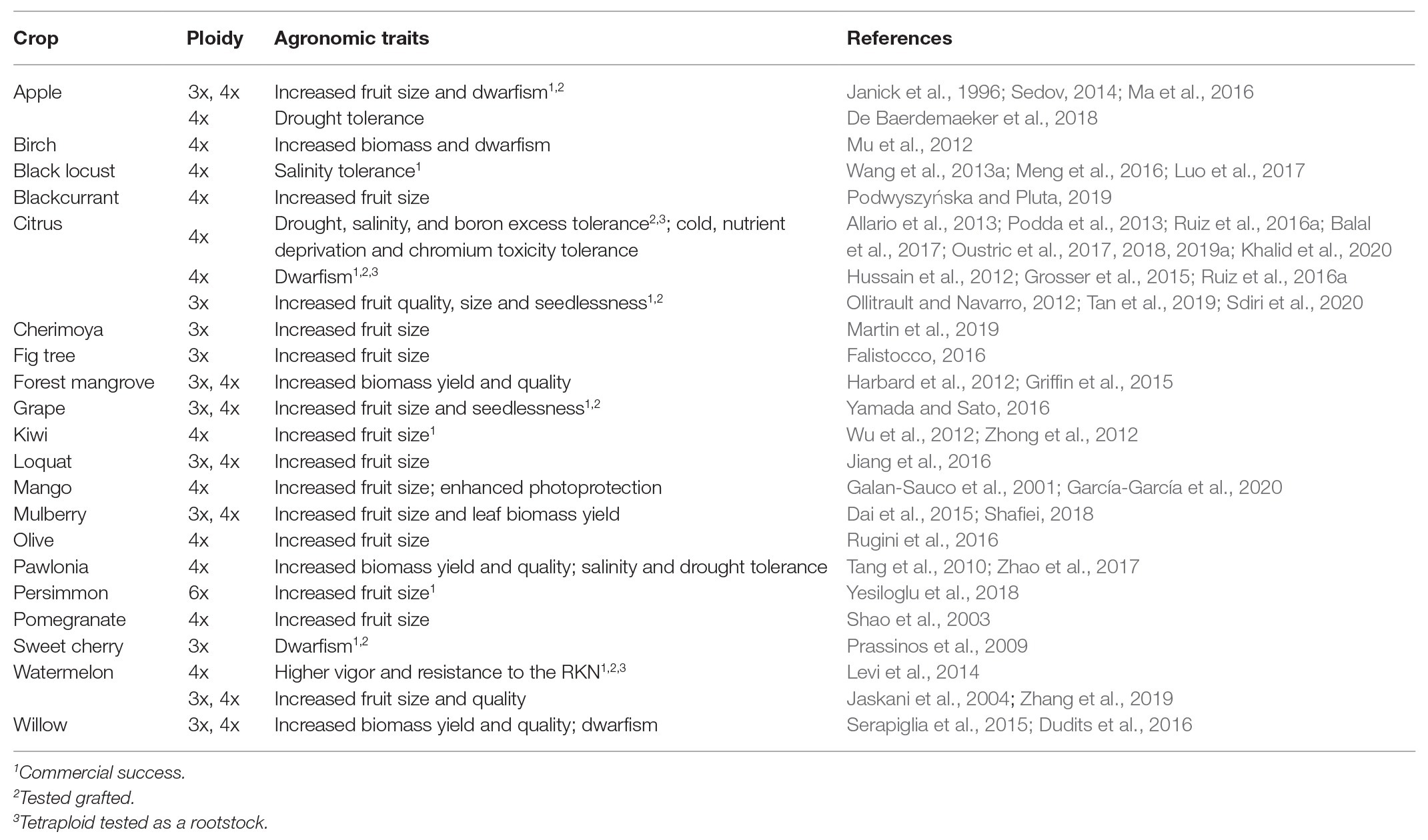 | Crop | Ploidy | Agronomic traits | References |
|---|---|---|---|
| Apple | 3x, 4x | Increased fruit size and dwarfism$^{1,2}$ | Janick et al., 1996; Sedov, 2014; Ma et al., 2016 |
| | 4x | Drought tolerance | De Baerdemaeker et al., 2018 |
| Birch | 4x | Increased biomass and dwarfism | Mu et al., 2012 |
| Black locust | 4x | Salinity tolerance$^{1}$ | Wang et al., 2013a; Meng et al., 2016; Luo et al., 2017 |
| Blackcurrant | 4x | Increased fruit size | Podwyszyńska and Pluta, 2019 |
| Citrus | 4x | Drought, salinity, and boron excess tolerance$^{2,3}$; cold, nutrient deprivation and chromium toxicity tolerance | Allario et al., 2013; Podda et al., 2013; Ruiz et al., 2016a; Balal et al., 2017; Oustric et al., 2017, 2018, 2019a; Khalid et al., 2020 |
| | 4x | Dwarfism$^{1,2,3}$ | Hussain et al., 2012; Grosser et al., 2015; Ruiz et al., 2016a |
| | 3x | Increased fruit quality, size and seedlessness$^{1,2}$ | Ollitrault and Navarro, 2012; Tan et al., 2019; Sdiri et al., 2020 |
| Cherimoya | 3x | Increased fruit size | Martin et al., 2019 |
| Fig tree | 3x | Increased fruit size | Falistocco, 2016 |
| Forest mangrove | 3x, 4x | Increased biomass yield and quality | Harbard et al., 2012; Griffin et al., 2015 |
| Grape | 3x, 4x | Increased fruit size and seedlessness$^{1,2}$ | Yamada and Sato, 2016 |
| Kiwi | 4x | Increased fruit size$^{1}$ | Wu et al., 2012; Zhong et al., 2012 |
| Loquat | 3x, 4x | Increased fruit size | Jiang et al., 2016 |
| Mango | 4x | Increased fruit size; enhanced photoprotection | Galan-Sauco et al., 2001; García-García et al., 2020 |
| Mulberry | 3x, 4x | Increased fruit size and leaf biomass yield | Dai et al., 2015; Shafiei, 2018 |
| Olive | 4x | Increased fruit size | Rugini et al., 2016 |
| Pawlonia | 4x | Increased biomass yield and quality; salinity and drought tolerance | Tang et al., 2010; Zhao et al., 2017 |
| Persimmon | 6x | Increased fruit size$^{1}$ | Yesiloglu et al., 2018 |
| Pomegranate | 4x | Increased fruit size | Shao et al., 2003 |
| Sweet cherry | 3x | Dwarfism$^{1,2}$ | Prassinos et al., 2009 |
| Watermelon | 4x | Higher vigor and resistance to the RKN$^{1,2,3}$ | Levi et al., 2014 |
| | 3x, 4x | Increased fruit size and quality | Jaskani et al., 2004; Zhang et al., 2019 |
| Willow | 3x, 4x | Increased biomass yield and quality; dwarfism | Serapiglia et al., 2015; Dudits et al., 2016 |

$^{1}$Commercial success.
$^{2}$Tested grafted.
$^{3}$Tetraploid tested as a rootstock.